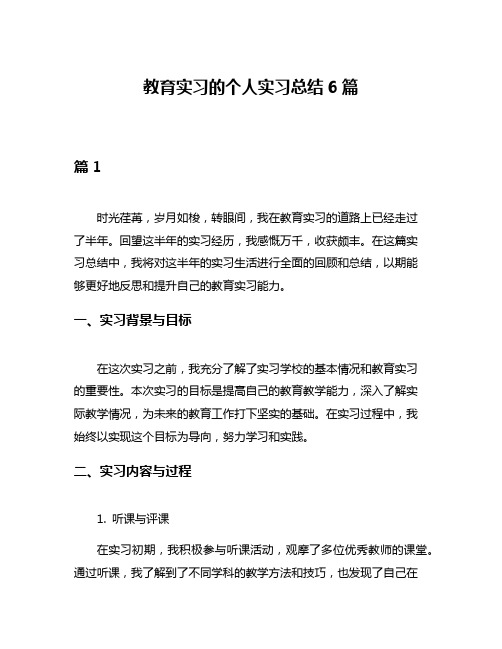 教育实习的个人实习总结 6 篇

篇 1

时光荏苒，岁月如梭，转眼间，我在教育实习的道路上已经走过了半年。回望这半年的实习经历，我感慨万千，收获颇丰。在这篇实习总结中，我将对这半年的实习生活进行全面的回顾和总结，以期能够更好地反思和提升自己的教育实习能力。

一、实习背景与目标

在这次实习之前，我充分了解了实习学校的基本情况和教育实习的重要性。本次实习的目标是提高自己的教育教学能力，深入了解实际教学情况，为未来的教育工作打下坚实的基础。在实习过程中，我始终以实现这个目标为导向，努力学习和实践。

二、实习内容与过程

1. 听课与评课

在实习初期，我积极参与听课活动，观摩了多位优秀教师的课堂。通过听课，我了解到了不同学科的教学方法和技巧，也发现了自己在